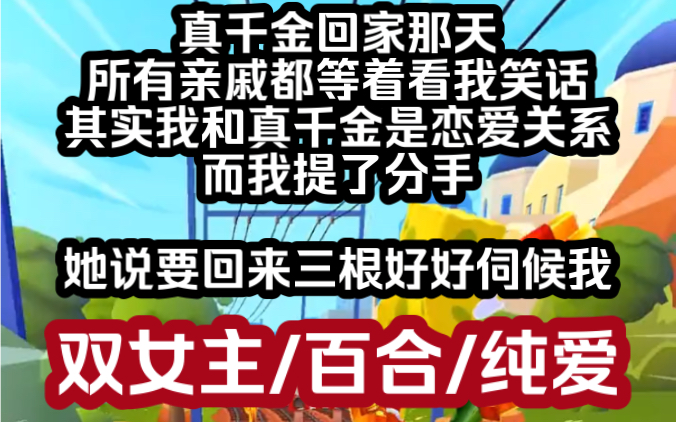 真千金回家那天
所有亲戚都等着看我笑话
其实我和真千金是恋爱关系
而我提了分手

她说要回来三根好好伺候我

双女主/百合/纯爱